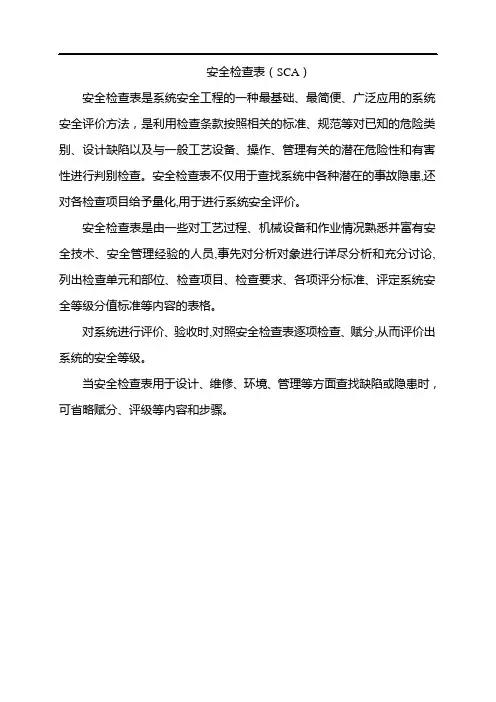 安全检查表（SCA）

安全检查表是系统安全工程的一种最基础、最简便、广泛应用的系统安全评价方法，是利用检查条款按照相关的标准、规范等对已知的危险类别、设计缺陷以及与一般工艺设备、操作、管理有关的潜在危险性和有害性进行判别检查。安全检查表不仅用于查找系统中各种潜在的事故隐患,还对各检查项目给予量化,用于进行系统安全评价。

安全检查表是由一些对工艺过程、机械设备和作业情况熟悉并富有安全技术、安全管理经验的人员,事先对分析对象进行详尽分析和充分讨论,列出检查单元和部位、检查项目、检查要求、各项评分标准、评定系统安全等级分值标准等内容的表格。

对系统进行评价、验收时,对照安全检查表逐项检查、赋分,从而评价出系统的安全等级。

当安全检查表用于设计、维修、环境、管理等方面查找缺陷或隐患时，可省略赋分、评级等内容和步骤。